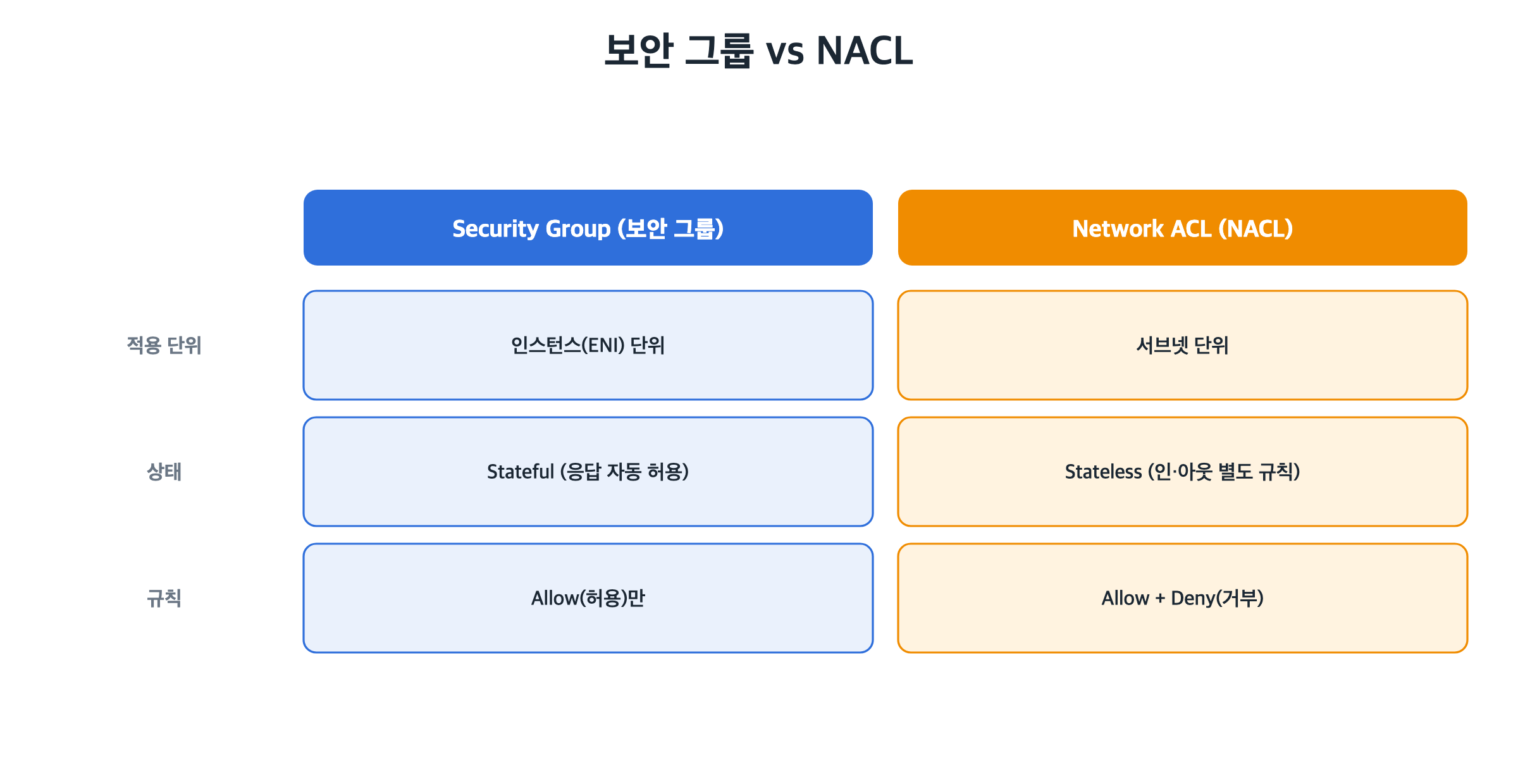 보안 그룹 vs NACL

| | Security Group (보안 그룹) | Network ACL (NACL) |
|---|---|---|
| 적용 단위 | 인스턴스(ENI) 단위 | 서브넷 단위 |
| 상태 | Stateful (응답 자동 허용) | Stateless (인·아웃 별도 규칙) |
| 규칙 | Allow(허용)만 | Allow + Deny(거부) |